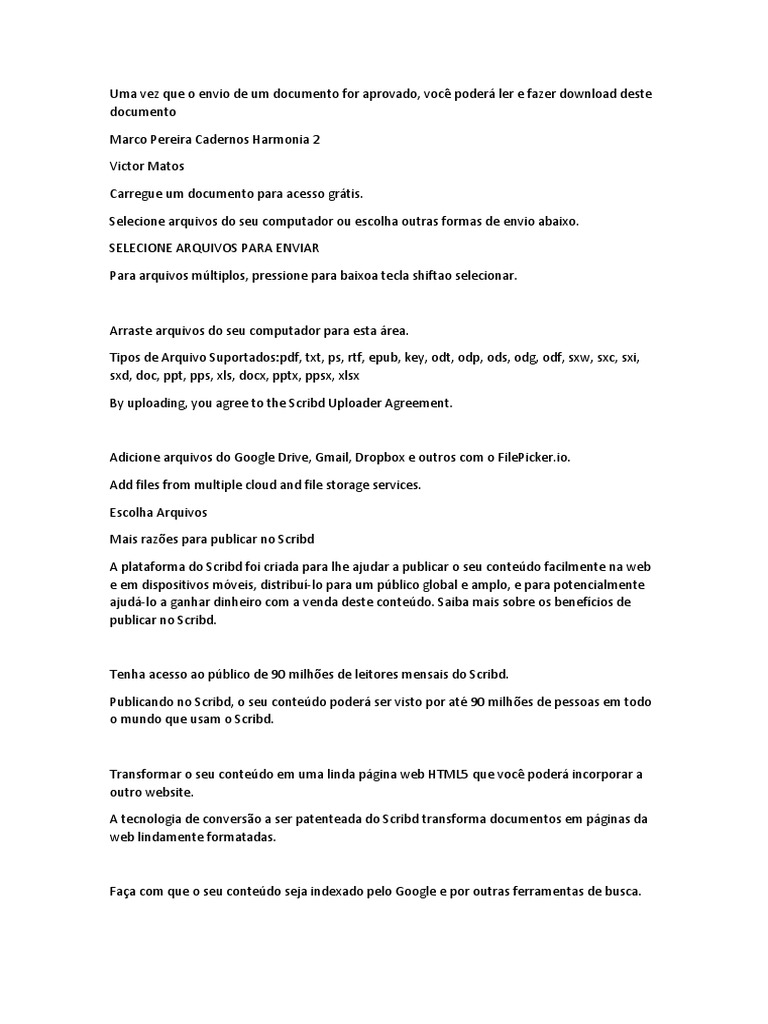 Uma vez que o envio de um documento for aprovado, você poderá ler e fazer download deste documento

Marco Pereira Cadernos Harmonia 2

Victor Matos

Carregue um documento para acesso grátis.

Selecione arquivos do seu computador ou escolha outras formas de envio abaixo.

SELECIONE ARQUIVOS PARA ENVIAR

Para arquivos múltiplos, pressione para baixoa tecla shiftao selecionar.

Arraste arquivos do seu computador para esta área.

Tipos de Arquivo Suportados:pdf, txt, ps, rtf, epub, key, odt, odp, ods, odg, odf, sxw, sxc, sxi, sxd, doc, ppt, pps, xls, docx, pptx, ppsx, xlsx

By uploading, you agree to the Scribd Uploader Agreement.

Adicione arquivos do Google Drive, Gmail, Dropbox e outros com o FilePicker.io.

Add files from multiple cloud and file storage services.

Escolha Arquivos

Mais razões para publicar no Scribd

A plataforma do Scribd foi criada para lhe ajudar a publicar o seu conteúdo facilmente na web e em dispositivos móveis, distribuí-lo para um público global e amplo, e para potencialmente ajudá-lo a ganhar dinheiro com a venda deste conteúdo. Saiba mais sobre os benefícios de publicar no Scribd.

Tenha acesso ao público de 90 milhões de leitores mensais do Scribd.

Publicando no Scribd, o seu conteúdo poderá ser visto por até 90 milhões de pessoas em todo o mundo que usam o Scribd.

Transformar o seu conteúdo em uma linda página web HTML5 que você poderá incorporar a outro website.

A tecnologia de conversão a ser patenteada do Scribd transforma documentos em páginas da web lindamente formatadas.

Faça com que o seu conteúdo seja indexado pelo Google e por outras ferramentas de busca.